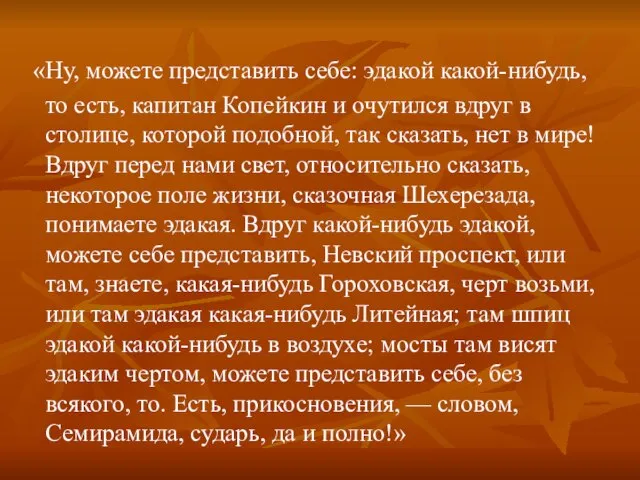 «Ну, можете представить себе: эдакой какой-нибудь, то есть, капитан Копейкин и очутился вдруг в столице, которой подобной, так сказать, нет в мире! Вдруг перед нами свет, относительно сказать, некоторое поле жизни, сказочная Шехерезада, понимаете эдакая. Вдруг какой-нибудь эдакой, можете себе представить, Невский проспект, или там, знаете, какая-нибудь Гороховская, черт возьми, или там эдакая какая-нибудь Литейная; там шпиц эдакой какой-нибудь в воздухе; мосты там висят эдаким чертом, можете представить себе, без всякого, то. Есть, прикосновения, — словом, Семирамида, сударь, да и полно!»